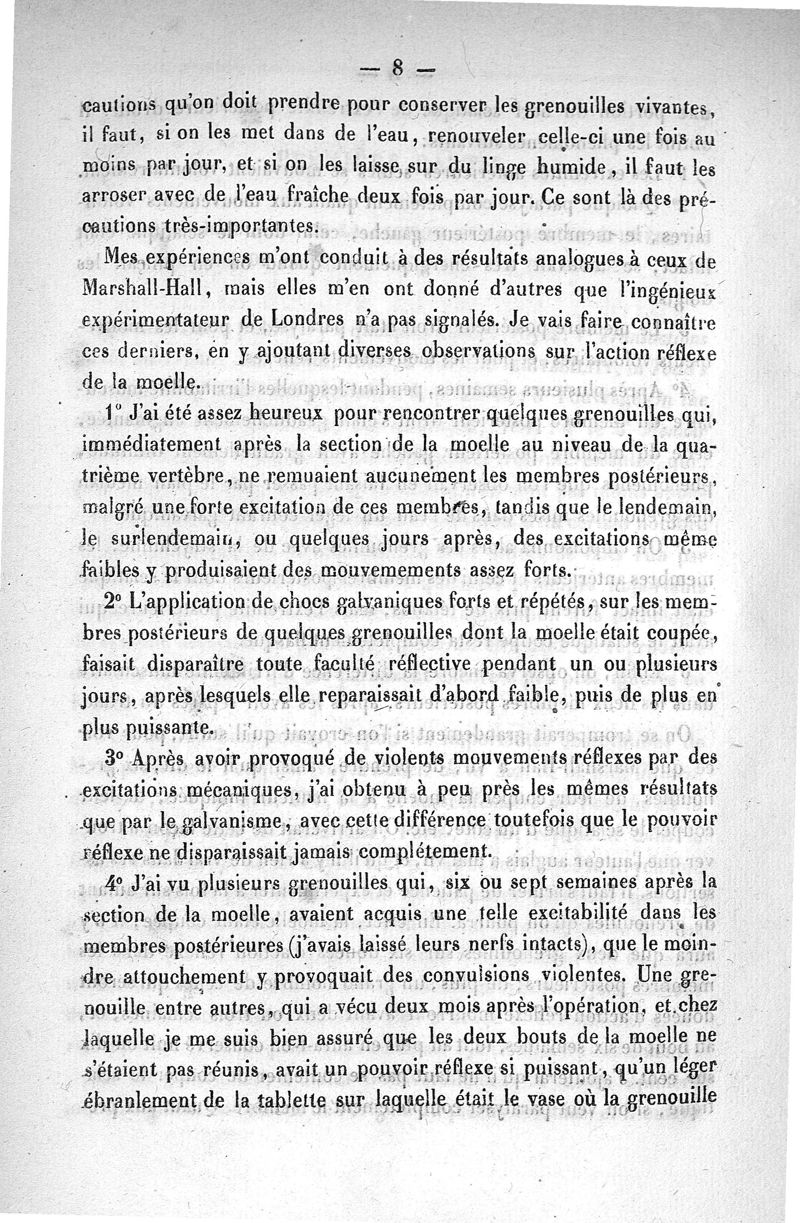 — 8 —

cautions qu'on doit prendre pour conserver les grenouilles vivantes, il faut, si on les met dans de l'eau, renouveler celle-ci une fois au moins par jour, et si on les laisse sur du linge humide, il faut les arroser avec de l'eau fraîche deux fois par jour. Ce sont là des précautions très-importantes.

Mes expériences m'ont conduit à des résultats analogues à ceux de Marshall-Hall, mais elles m'en ont donné d'autres que l'ingénieux expérimentateur de Londres n'a pas signalés. Je vais faire connaître ces derniers, en y ajoutant diverses observations sur l'action réflexe de la moelle.

1° J'ai été assez heureux pour rencontrer quelques grenouilles qui, immédiatement après la section de la moelle au niveau de la quatrième vertèbre, ne remuaient aucunement les membres postérieurs, malgré une forte excitation de ces membres, tandis que le lendemain, le surlendemain, ou quelques jours après, des excitations même faibles y produisaient des mouvemements assez forts.

2° L'application de chocs galvaniques forts et répétés, sur les membres postérieurs de quelques grenouilles dont la moelle était coupée, faisait disparaître toute faculté réflective pendant un ou plusieurs jours, après lesquels elle reparaissait d'abord faible, puis de plus en plus puissante.

3° Après avoir provoqué de violents mouvements réflexes par des excitations mécaniques, j'ai obtenu à peu près les mêmes résultats que par le galvanisme, avec cette différence toutefois que le pouvoir réflexe ne disparaissait jamais complétement.

4° J'ai vu plusieurs grenouilles qui, six ou sept semaines après la section de la moelle, avaient acquis une telle excitabilité dans les membres postérieures (j'avais laissé leurs nerfs intacts), que le moindre attouchement y provoquait des convulsions violentes. Une grenouille entre autres, qui a vécu deux mois après l'opération, et chez laquelle je me suis bien assuré que les deux bouts de la moelle ne s'étaient pas réunis, avait un pouvoir réflexe si puissant, qu'un léger ébranlement de la tablette sur laquelle était le vase où la grenouille